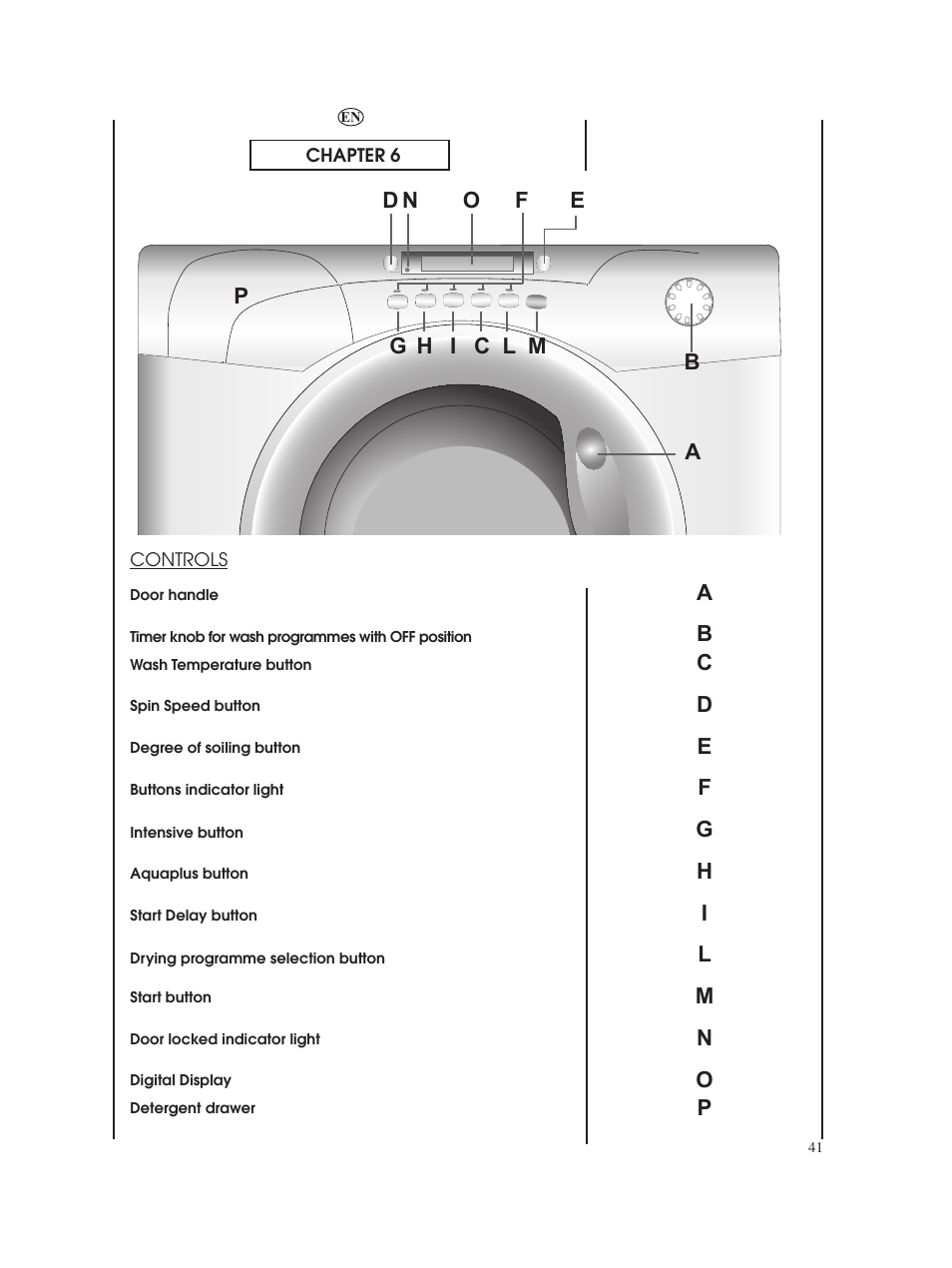 EN

CHAPTER 6

D N O F E

P

G H I C L M

B

A

CONTROLS

| | |
|---|---|
| Door handle | A |
| Timer knob for wash programmes with OFF position | B |
| Wash Temperature button | C |
| Spin Speed button | D |
| Degree of soiling button | E |
| Buttons indicator light | F |
| Intensive button | G |
| Aquaplus button | H |
| Start Delay button | I |
| Drying programme selection button | L |
| Start button | M |
| Door locked indicator light | N |
| Digital Display | O |
| Detergent drawer | P |

41